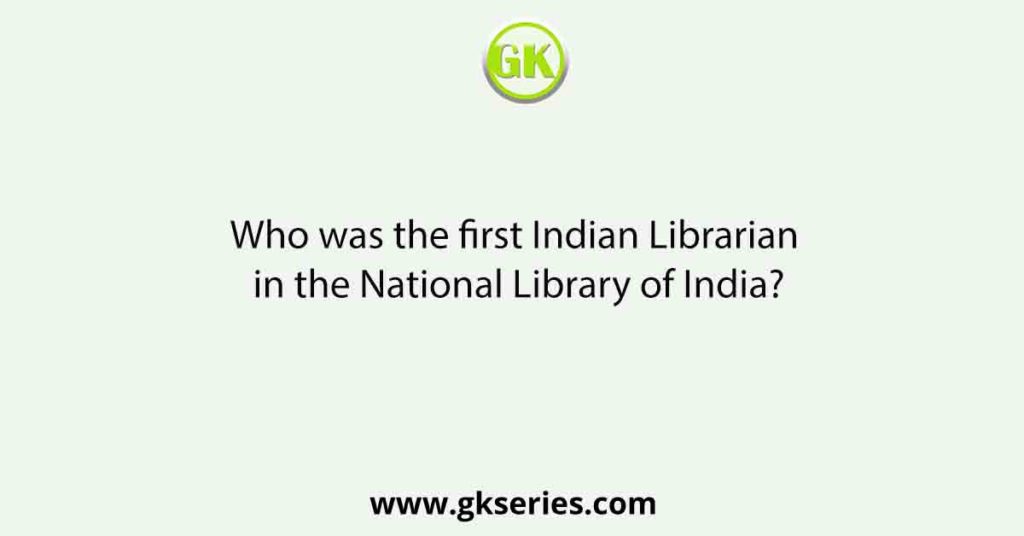 GK

Who was the first Indian Librarian in the National Library of India?

www.gkseries.com